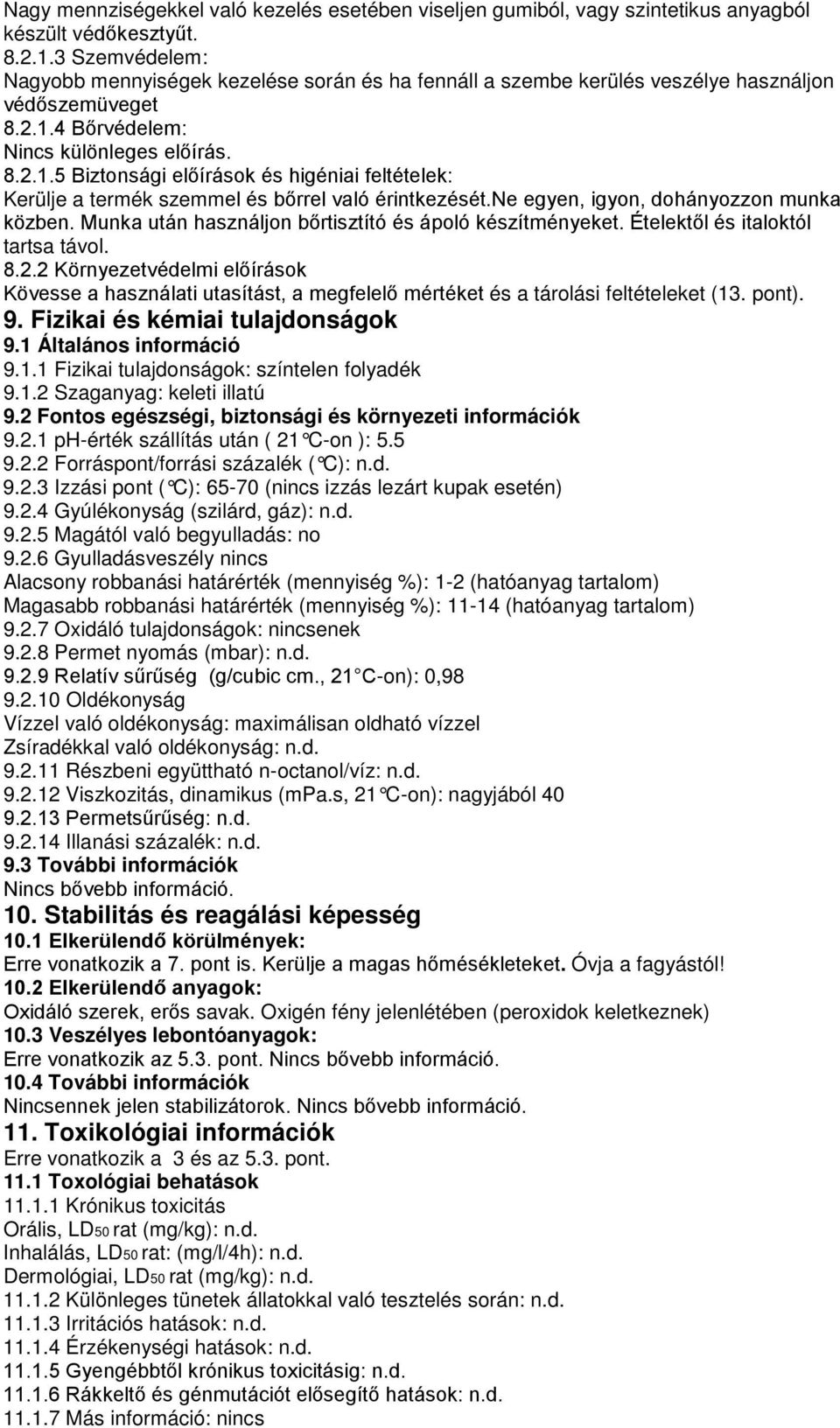 Nagy mennziségekkel való kezelés esetében viseljen gumiból, vagy szintetikus anyagból készült védőkesztyűt.
8.2.1.3 Szemvédelem:
Nagyobb mennyiségek kezelése során és ha fennáll a szembe kerülés veszélye használjon védőszemüveget
8.2.1.4 Bőrvédelem:
Nincs különleges előírás.
8.2.1.5 Biztonsági előírások és higéniai feltételek:
Kerülje a termék szemmel és bőrrel való érintkezését.Ne egyen, igyon, dohányozzon munka közben. Munka után használjon bőrtisztító és ápoló készítményeket. Ételektől és italoktól tartsa távol.
8.2.2 Környezetvédelmi előírások
Kövesse a használati utasítást, a megfelelő mértéket és a tárolási feltételeket (13. pont).
9. Fizikai és kémiai tulajdonságok
9.1 Általános információ
9.1.1 Fizikai tulajdonságok: színtelen folyadék
9.1.2 Szaganyag: keleti illatú
9.2 Fontos egészségi, biztonsági és környezeti információk
9.2.1 pH-érték szállítás után ( 21°C-on ): 5.5
9.2.2 Forráspont/forrási százalék (°C): n.d.
9.2.3 Izzási pont (°C): 65-70 (nincs izzás lezárt kupak esetén)
9.2.4 Gyúlékonyság (szilárd, gáz): n.d.
9.2.5 Magától való begyulladás: no
9.2.6 Gyulladásveszély nincs
Alacsony robbanási határérték (mennyiség %): 1-2 (hatóanyag tartalom)
Magasabb robbanási határérték (mennyiség %): 11-14 (hatóanyag tartalom)
9.2.7 Oxidáló tulajdonságok: nincsenek
9.2.8 Permet nyomás (mbar): n.d.
9.2.9 Relatív sűrűség (g/cubic cm., 21 C-on): 0,98
9.2.10 Oldékonyság
Vízzel való oldékonyság: maximálisan oldható vízzel
Zsíradékkal való oldékonyság: n.d.
9.2.11 Részbeni együttható n-octanol/víz: n.d.
9.2.12 Viszkozitás, dinamikus (mPa.s, 21°C-on): nagyjából 40
9.2.13 Permetsűrűség: n.d.
9.2.14 Illanási százalék: n.d.
9.3 További információk
Nincs bővebb információ.
10. Stabilitás és reagálási képesség
10.1 Elkerülendő körülmények:
Erre vonatkozik a 7. pont is. Kerülje a magas hőmésékleteket. Óvja a fagyástól!
10.2 Elkerülendő anyagok:
Oxidáló szerek, erős savak. Oxigén fény jelenlétében (peroxidok keletkeznek)
10.3 Veszélyes lebontóanyagok:
Erre vonatkozik az 5.3. pont. Nincs bővebb információ.
10.4 További információk
Nincsennek jelen stabilizátorok. Nincs bővebb információ.
11. Toxikológiai információk
Erre vonatkozik a 3 és az 5.3. pont.
11.1 Toxológiai behatások
11.1.1 Krónikus toxicitás
Orális, $LD_{50}$ rat (mg/kg): n.d.
Inhalálás, $LD_{50}$ rat: (mg/l/4h): n.d.
Dermológiai, $LD_{50}$ rat (mg/kg): n.d.
11.1.2 Különleges tünetek állatokkal való tesztelés során: n.d.
11.1.3 Irritációs hatások: n.d.
11.1.4 Érzékenységi hatások: n.d.
11.1.5 Gyengébbtől krónikus toxicitásig: n.d.
11.1.6 Rákkeltő és génmutációt elősegítő hatások: n.d.
11.1.7 Más információ: nincs